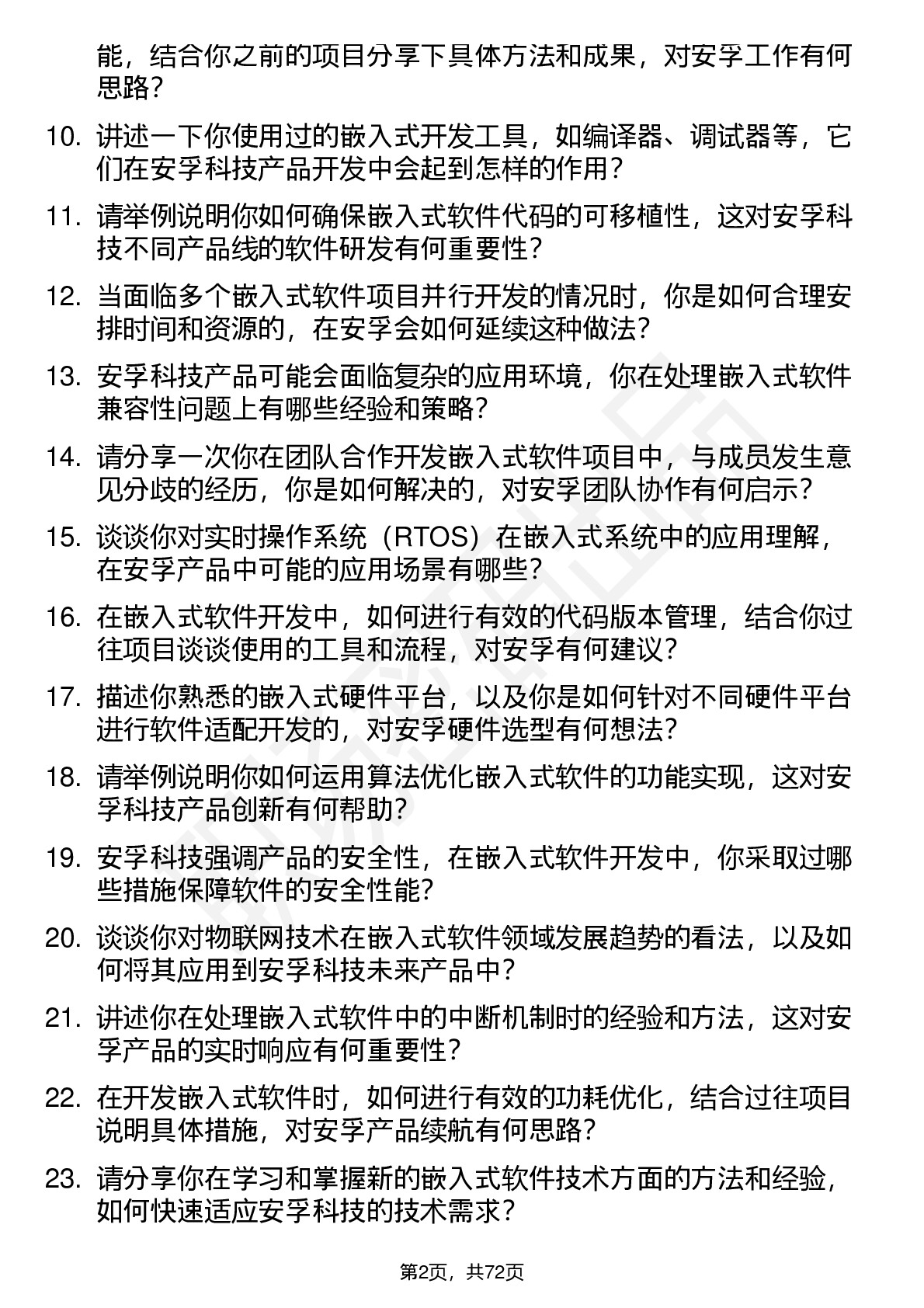 能，结合你之前的项目分享下具体方法和成果，对安孚工作有何思路？

10. 讲述一下你使用过的嵌入式开发工具，如编译器、调试器等，它们在安孚科技产品开发中会起到怎样的作用？

11. 请举例说明你如何确保嵌入式软件代码的可移植性，这对安孚科技不同产品线的软件研发有何重要性？

12. 当面临多个嵌入式软件项目并行开发的情况时，你是如何合理安排时间和资源的，在安孚会如何延续这种做法？

13. 安孚科技产品可能会面临复杂的应用环境，你在处理嵌入式软件兼容性问题上有哪些经验和策略？

14. 请分享一次你在团队合作开发嵌入式软件项目中，与成员发生意见分歧的经历，你是如何解决的，对安孚团队协作有何启示？

15. 谈谈你对实时操作系统（RTOS）在嵌入式系统中的应用理解，在安孚产品中可能的应用场景有哪些？

16. 在嵌入式软件开发中，如何进行有效的代码版本管理，结合你过往项目谈谈使用的工具和流程，对安孚有何建议？

17. 描述你熟悉的嵌入式硬件平台，以及你是如何针对不同硬件平台进行软件适配开发的，对安孚硬件选型有何想法？

18. 请举例说明你如何运用算法优化嵌入式软件的功能实现，这对安孚科技产品创新有何帮助？

19. 安孚科技强调产品的安全性，在嵌入式软件开发中，你采取过哪些措施保障软件的安全性能？

20. 谈谈你对物联网技术在嵌入式软件领域发展趋势的看法，以及如何将其应用到安孚科技未来产品中？

21. 讲述你在处理嵌入式软件中的中断机制时的经验和方法，这对安孚产品的实时响应有何重要性？

22. 在开发嵌入式软件时，如何进行有效的功耗优化，结合过往项目说明具体措施，对安孚产品续航有何思路？

23. 请分享你在学习和掌握新的嵌入式软件技术方面的方法和经验，如何快速适应安孚科技的技术需求？

第2页，共72页